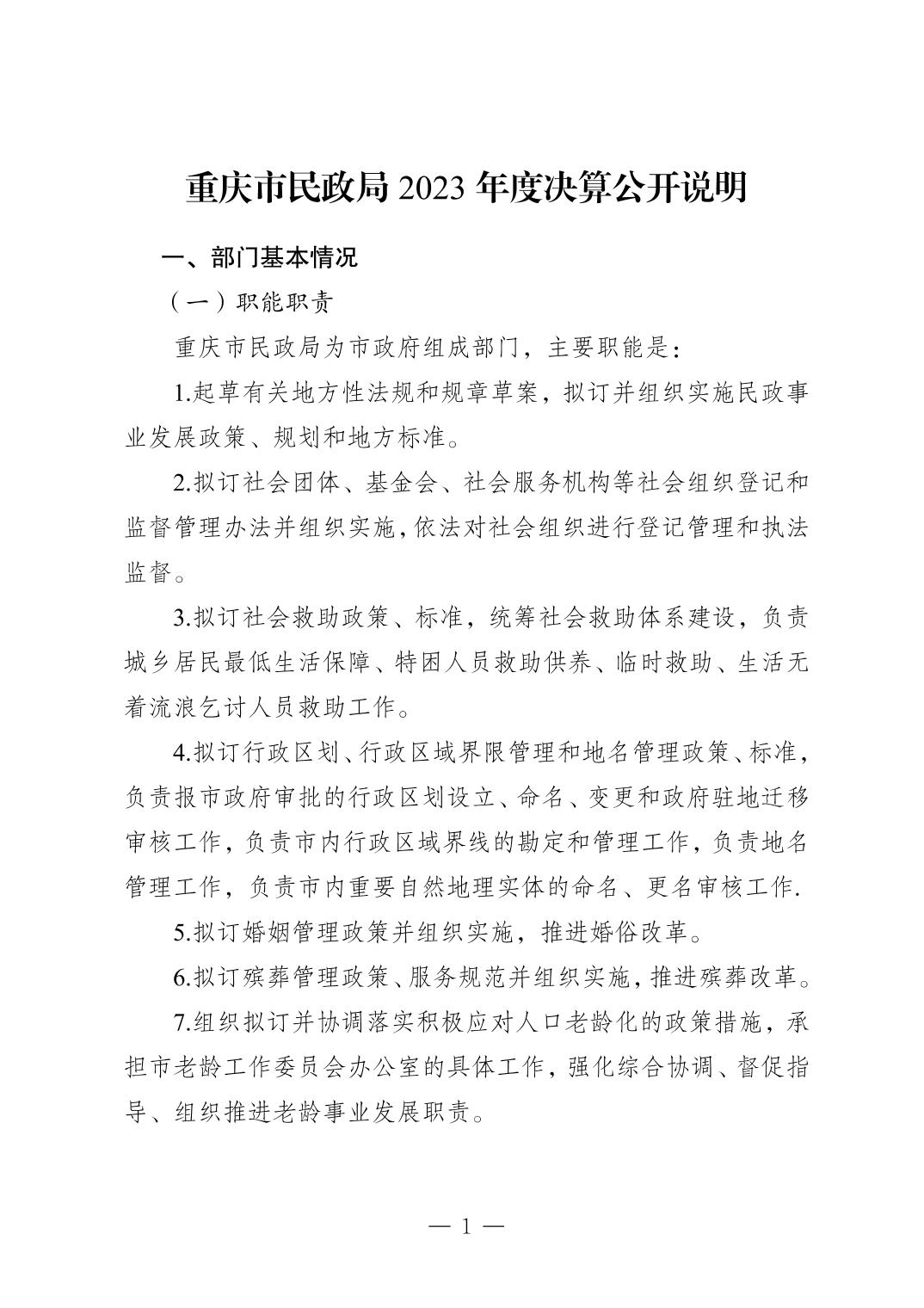 重庆市民政局 2023 年度决算公开说明

一、部门基本情况

（一）职能职责

重庆市民政局为市政府组成部门，主要职能是：

1.起草有关地方性法规和规章草案，拟订并组织实施民政事业发展政策、规划和地方标准。

2.拟订社会团体、基金会、社会服务机构等社会组织登记和监督管理办法并组织实施，依法对社会组织进行登记管理和执法监督。

3.拟订社会救助政策、标准，统筹社会救助体系建设，负责城乡居民最低生活保障、特困人员救助供养、临时救助、生活无着流浪乞讨人员救助工作。

4.拟订行政区划、行政区域界限管理和地名管理政策、标准，负责报市政府审批的行政区划设立、命名、变更和政府驻地迁移审核工作，负责市内行政区域界线的勘定和管理工作，负责地名管理工作，负责市内重要自然地理实体的命名、更名审核工作.

5.拟订婚姻管理政策并组织实施，推进婚俗改革。

6.拟订殡葬管理政策、服务规范并组织实施，推进殡葬改革。

7.组织拟订并协调落实积极应对人口老龄化的政策措施，承担市老龄工作委员会办公室的具体工作，强化综合协调、督促指导、组织推进老龄事业发展职责。

— 1 —